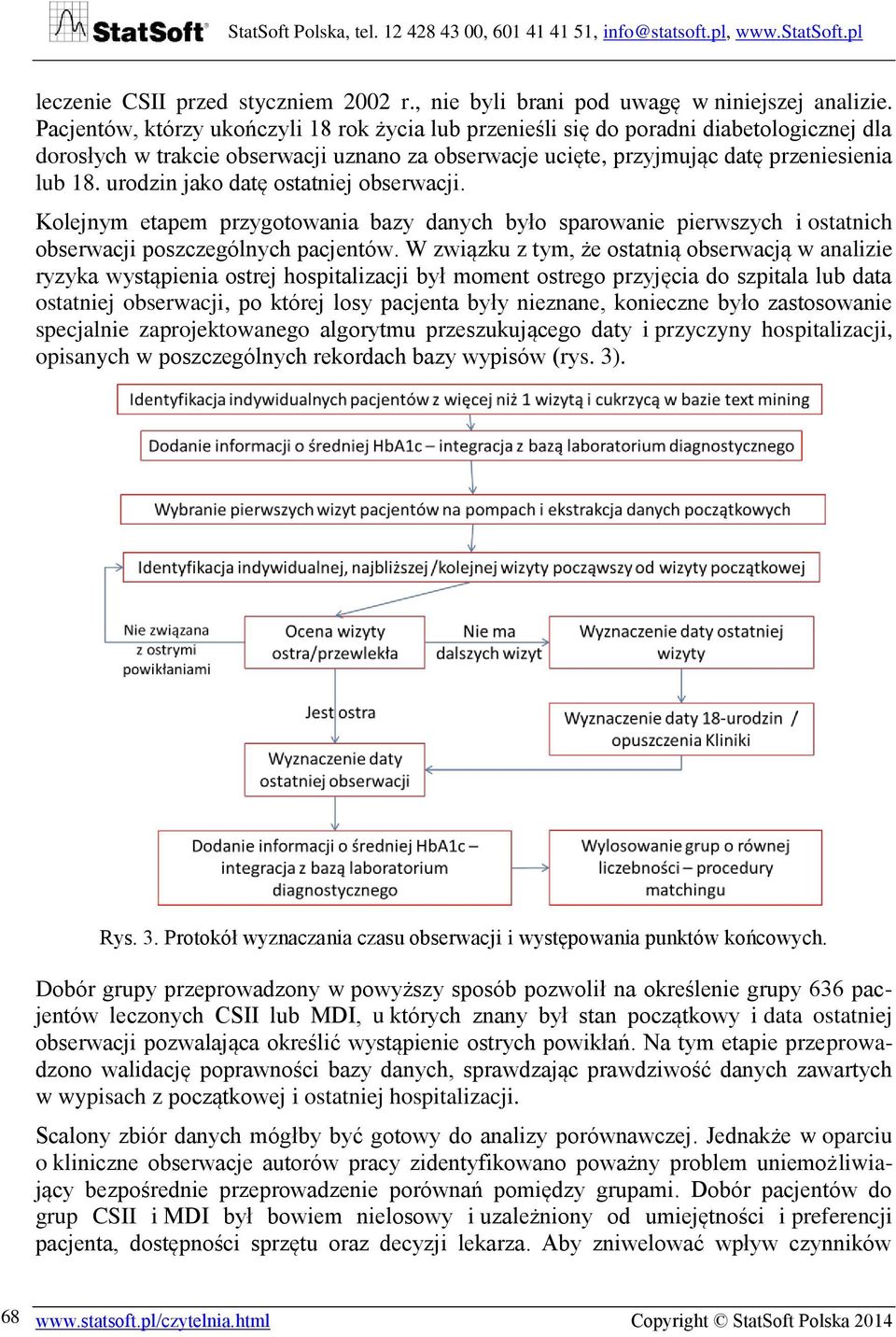 StatSoft® StatSoft Polska, tel. 12 428 43 00, 601 41 41 51, info@statsoft.pl, www.StatSoft.pl

leczenie CSII przed styczniem 2002 r., nie byli brani pod uwagę w niniejszej analizie. Pacjentów, którzy ukończyli 18 rok życia lub przenieśli się do poradni diabetologicznej dla dorosłych w trakcie obserwacji uznano za obserwacje ucięte, przyjmując datę przeniesienia lub 18. urodzin jako datę ostatniej obserwacji.

Kolejnym etapem przygotowania bazy danych było sparowanie pierwszych i ostatnich obserwacji poszczególnych pacjentów. W związku z tym, że ostatnią obserwacją w analizie ryzyka wystąpienia ostrej hospitalizacji był moment ostrego przyjęcia do szpitala lub data ostatniej obserwacji, po której losy pacjenta były nieznane, konieczne było zastosowanie specjalnie zaprojektowanego algorytmu przeszukującego daty i przyczyny hospitalizacji, opisanych w poszczególnych rekordach bazy wypisów (rys. 3).

Identyfikacja indywidualnych pacjentów z więcej niż 1 wizytą i cukrzycą w bazie text mining

Dodanie informacji o średniej HbA1c – integracja z bazą laboratorium diagnostycznego

Wybranie pierwszych wizyt pacjentów na pompach i ekstrakcja danych początkowych

Identyfikacja indywidualnej, najbliższej /kolejnej wizyty począwszy od wizyty początkowej

Nie związana z ostrymi powikłaniami

Ocena wizyty ostra/przewlekła

Nie ma dalszych wizyt

Wyznaczenie daty ostatniej wizyty

Jest ostra

Wyznaczenie daty 18-urodzin / opuszczenia Kliniki

Wyznaczenie daty ostatniej obserwacji

Dodanie informacji o średniej HbA1c – integracja z bazą laboratorium diagnostycznego

Wylosowanie grup o równej liczebności – procedury matchingu

Rys. 3. Protokół wyznaczania czasu obserwacji i występowania punktów końcowych.

Dobór grupy przeprowadzony w powyższy sposób pozwolił na określenie grupy 636 pacjentów leczonych CSII lub MDI, u których znany był stan początkowy i data ostatniej obserwacji pozwalająca określić wystąpienie ostrych powikłań. Na tym etapie przeprowadzono walidację poprawności bazy danych, sprawdzając prawdziwość danych zawartych w wypisach z początkowej i ostatniej hospitalizacji.

Scalony zbiór danych mógłby być gotowy do analizy porównawczej. Jednakże w oparciu o kliniczne obserwacje autorów pracy zidentyfikowano poważny problem uniemożliwiający bezpośrednie przeprowadzenie porównań pomiędzy grupami. Dobór pacjentów do grup CSII i MDI był bowiem nielosowy i uzależniony od umiejętności i preferencji pacjenta, dostępności sprzętu oraz decyzji lekarza. Aby zniwelować wpływ czynników

68 www.statsoft.pl/czytelnia.html Copyright © StatSoft Polska 2014